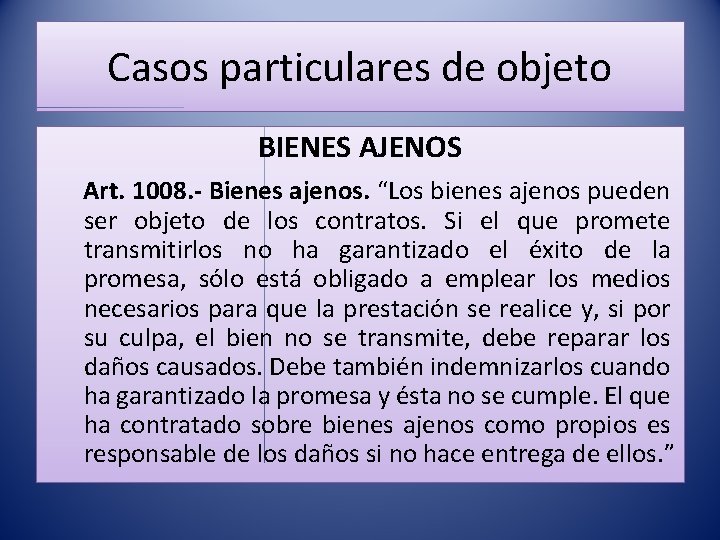 Casos particulares de objeto

BIENES AJENOS

Art. 1008.- Bienes ajenos. “Los bienes ajenos pueden ser objeto de los contratos. Si el que promete transmitirlos no ha garantizado el éxito de la promesa, sólo está obligado a emplear los medios necesarios para que la prestación se realice y, si por su culpa, el bien no se transmite, debe reparar los daños causados. Debe también indemnizarlos cuando ha garantizado la promesa y ésta no se cumple. El que ha contratado sobre bienes ajenos como propios es responsable de los daños si no hace entrega de ellos.”